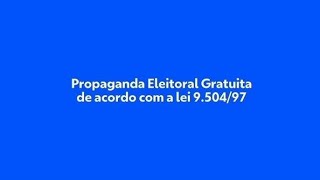 Propaganda Eleitoral Gratuita
de acordo com a lei 9.504/97